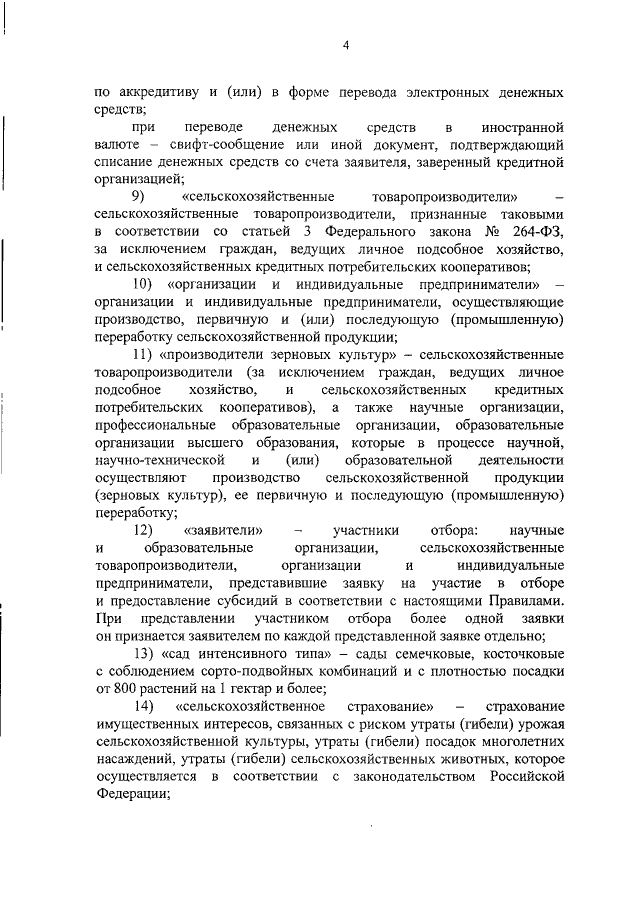 4

по аккредитиву и (или) в форме перевода электронных денежных средств;

при переводе денежных средств в иностранной валюте – свифт-сообщение или иной документ, подтверждающий списание денежных средств со счета заявителя, заверенный кредитной организацией;

9) «сельскохозяйственные товаропроизводители» – сельскохозяйственные товаропроизводители, признанные таковыми в соответствии со статьей 3 Федерального закона № 264-ФЗ, за исключением граждан, ведущих личное подсобное хозяйство, и сельскохозяйственных кредитных потребительских кооперативов;

10) «организации и индивидуальные предприниматели» – организации и индивидуальные предприниматели, осуществляющие производство, первичную и (или) последующую (промышленную) переработку сельскохозяйственной продукции;

11) «производители зерновых культур» – сельскохозяйственные товаропроизводители (за исключением граждан, ведущих личное подсобное хозяйство, и сельскохозяйственных кредитных потребительских кооперативов), а также научные организации, профессиональные образовательные организации, образовательные организации высшего образования, которые в процессе научной, научно-технической и (или) образовательной деятельности осуществляют производство сельскохозяйственной продукции (зерновых культур), ее первичную и последующую (промышленную) переработку;

12) «заявители» – участники отбора: научные и образовательные организации, сельскохозяйственные товаропроизводители, организации и индивидуальные предприниматели, представившие заявку на участие в отборе и предоставление субсидий в соответствии с настоящими Правилами. При представлении участником отбора более одной заявки он признается заявителем по каждой представленной заявке отдельно;

13) «сад интенсивного типа» – сады семечковые, косточковые с соблюдением сорто-подвойных комбинаций и с плотностью посадки от 800 растений на 1 гектар и более;

14) «сельскохозяйственное страхование» – страхование имущественных интересов, связанных с риском утраты (гибели) урожая сельскохозяйственной культуры, утраты (гибели) посадок многолетних насаждений, утраты (гибели) сельскохозяйственных животных, которое осуществляется в соответствии с законодательством Российской Федерации;